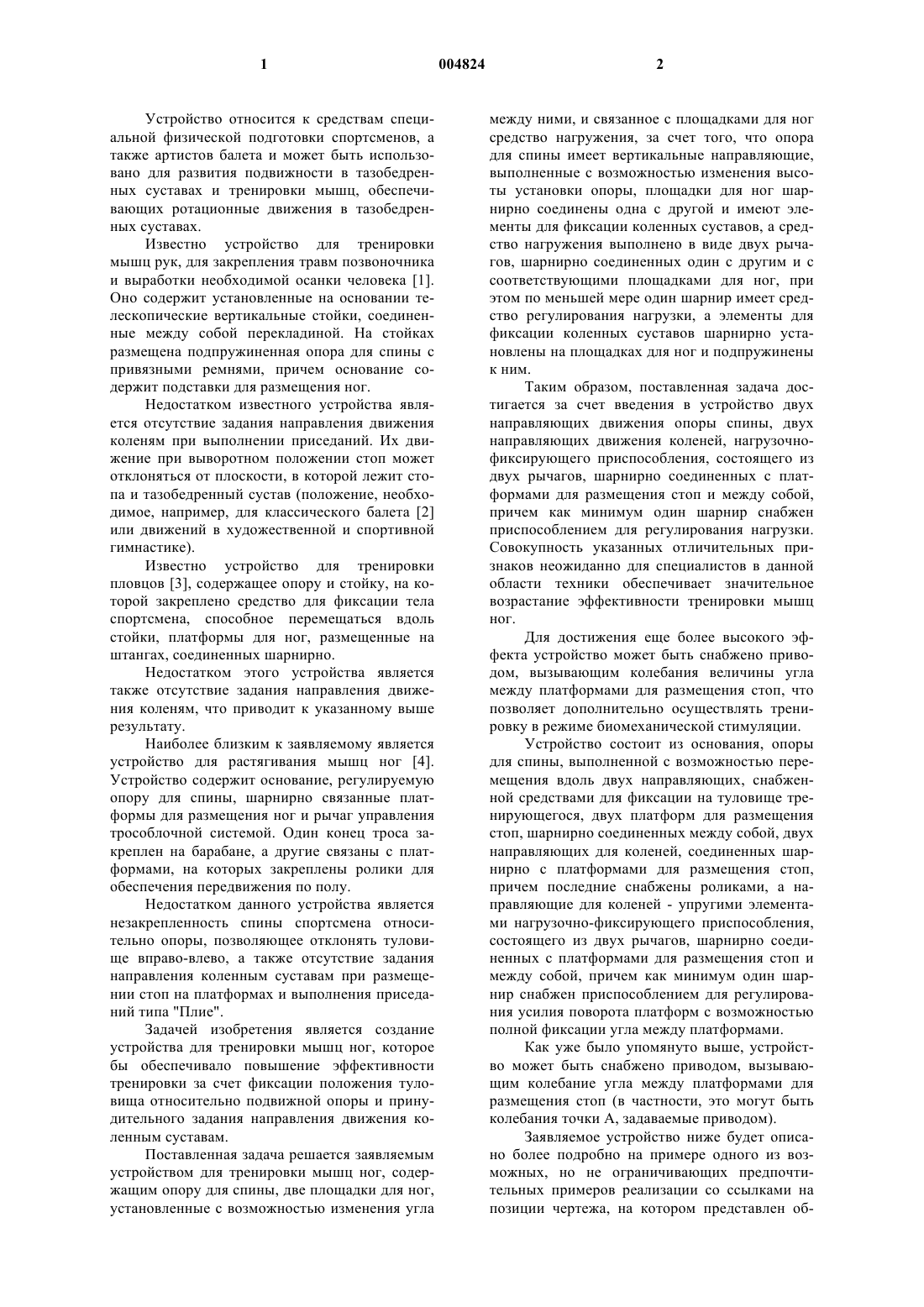 1 004824 2

Устройство относится к средствам специальной физической подготовки спортсменов, а также артистов балета и может быть использовано для развития подвижности в тазобедренных суставах и тренировки мышц, обеспечивающих ротационные движения в тазобедренных суставах.

Известно устройство для тренировки мышц рук, для закрепления травм позвоночника и выработки необходимой осанки человека [1]. Оно содержит установленные на основании телескопические вертикальные стойки, соединенные между собой перекладиной. На стойках размещена подпружиненная опора для спины с привязными ремнями, причем основание содержит подставки для размещения ног.

Недостатком известного устройства является отсутствие задания направления движения коленям при выполнении приседаний. Их движение при выворотном положении стоп может отклоняться от плоскости, в которой лежит стопа и тазобедренный сустав (положение, необходимое, например, для классического балета [2] или движений в художественной и спортивной гимнастике).

Известно устройство для тренировки пловцов [3], содержащее опору и стойку, на которой закреплено средство для фиксации тела спортсмена, способное перемещаться вдоль стойки, платформы для ног, размещенные на штангах, соединенных шарнирно.

Недостатком этого устройства является также отсутствие задания направления движения коленям, что приводит к указанному выше результату.

Наиболее близким к заявляемому является устройство для растягивания мышц ног [4]. Устройство содержит основание, регулируемую опору для спины, шарнирно связанные платформы для размещения ног и рычаг управления трособлочной системой. Один конец троса закреплен на барабане, а другие связаны с платформами, на которых закреплены ролики для обеспечения передвижения по полу.

Недостатком данного устройства является незакрепленность спины спортсмена относительно опоры, позволяющее отклонять туловище вправо-влево, а также отсутствие задания направления коленным суставам при размещении стоп на платформах и выполнения приседаний типа "Плие".

Задачей изобретения является создание устройства для тренировки мышц ног, которое бы обеспечивало повышение эффективности тренировки за счет фиксации положения туловища относительно подвижной опоры и принудительного задания направления движения коленным суставам.

Поставленная задача решается заявляемым устройством для тренировки мышц ног, содержащим опору для спины, две площадки для ног, установленные с возможностью изменения угла между ними, и связанное с площадками для ног средство нагружения, за счет того, что опора для спины имеет вертикальные направляющие, выполненные с возможностью изменения высоты установки опоры, площадки для ног шарнирно соединены одна с другой и имеют элементы для фиксации коленных суставов, а средство нагружения выполнено в виде двух рычагов, шарнирно соединенных один с другим и с соответствующими площадками для ног, при этом по меньшей мере один шарнир имеет средство регулирования нагрузки, а элементы для фиксации коленных суставов шарнирно установлены на площадках для ног и подпружинены к ним.

Таким образом, поставленная задача достигается за счет введения в устройство двух направляющих движения опоры спины, двух направляющих движения коленей, нагрузочно-фиксирующего приспособления, состоящего из двух рычагов, шарнирно соединенных с платформами для размещения стоп и между собой, причем как минимум один шарнир снабжен приспособлением для регулирования нагрузки. Совокупность указанных отличительных признаков неожиданно для специалистов в данной области техники обеспечивает значительное возрастание эффективности тренировки мышц ног.

Для достижения еще более высокого эффекта устройство может быть снабжено приводом, вызывающим колебания величины угла между платформами для размещения стоп, что позволяет дополнительно осуществлять тренировку в режиме биомеханической стимуляции.

Устройство состоит из основания, опоры для спины, выполненной с возможностью перемещения вдоль двух направляющих, снабженной средствами для фиксации на туловище тренирующегося, двух платформ для размещения стоп, шарнирно соединенных между собой, двух направляющих для коленей, соединенных шарнирно с платформами для размещения стоп, причем последние снабжены роликами, а направляющие для коленей - упругими элементами нагрузочно-фиксирующего приспособления, состоящего из двух рычагов, шарнирно соединенных с платформами для размещения стоп и между собой, причем как минимум один шарнир снабжен приспособлением для регулирования усилия поворота платформ с возможностью полной фиксации угла между платформами.

Как уже было упомянуто выше, устройство может быть снабжено приводом, вызывающим колебание угла между платформами для размещения стоп (в частности, это могут быть колебания точки А, задаваемые приводом).

Заявляемое устройство ниже будет описано более подробно на примере одного из возможных, но не ограничивающих предпочтительных примеров реализации со ссылками на позиции чертежа, на котором представлен об-